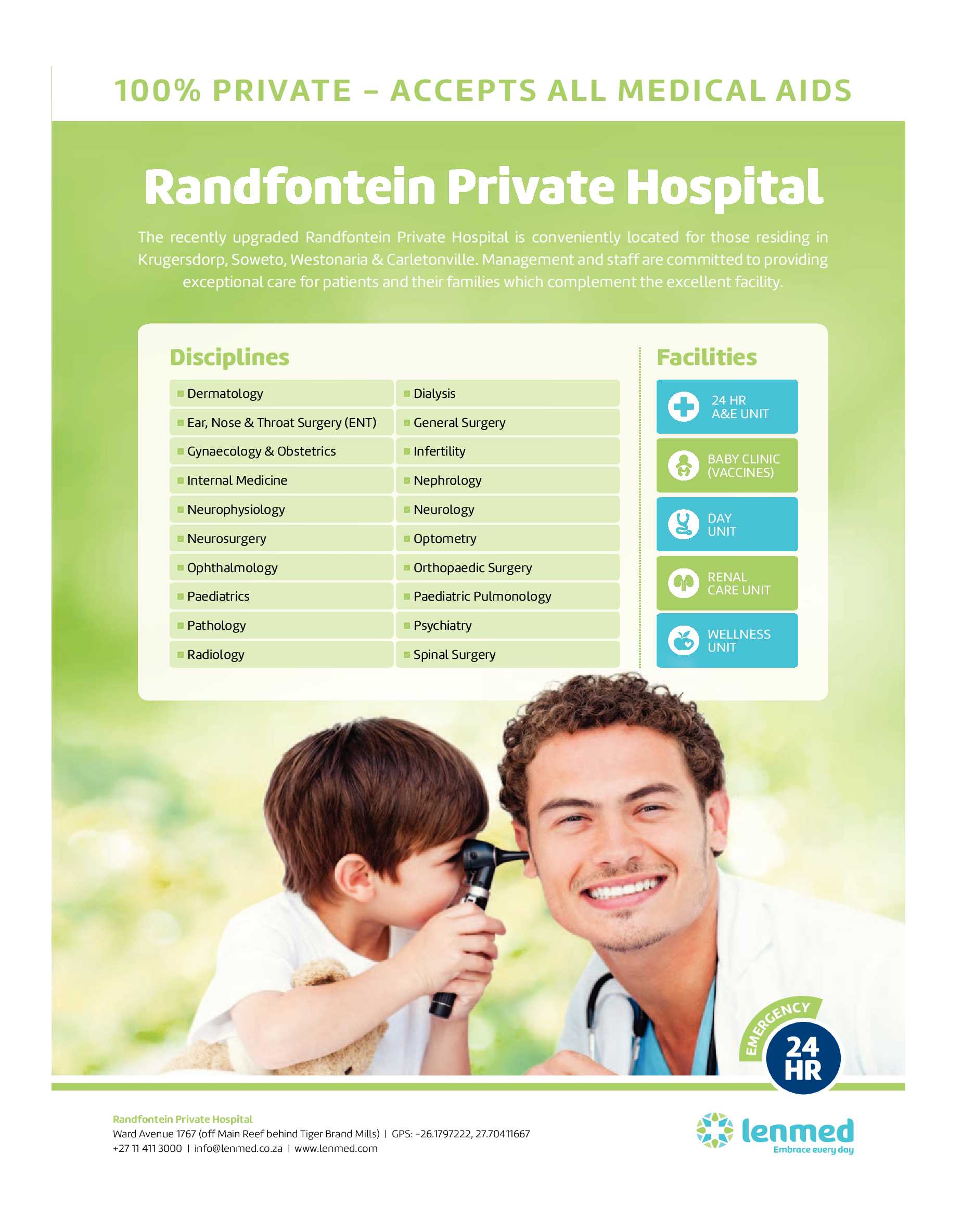 100% PRIVATE – ACCEPTS ALL MEDICAL AIDS

Randfontein Private Hospital

The recently upgraded Randfontein Private Hospital is conveniently located for those residing in Krugersdorp, Soweto, Westonaria & Carletonville. Management and staff are committed to providing exceptional care for patients and their families which complement the excellent facility.

Disciplines

Dermatology
Ear, Nose & Throat Surgery (ENT)
Gynaecology & Obstetrics
Internal Medicine
Neurophysiology
Neurosurgery
Ophthalmology
Paediatrics
Pathology
Radiology

Dialysis
General Surgery
Infertility
Nephrology
Neurology
Optometry
Orthopaedic Surgery
Paediatric Pulmonology
Psychiatry
Spinal Surgery

Facilities

24 HR A&E UNIT
BABY CLINIC (VACCINES)
DAY UNIT
RENAL CARE UNIT
WELLNESS UNIT

EMERGENCY 24 HR

Randfontein Private Hospital
Ward Avenue 1767 (off Main Reef behind Tiger Brand Mills) | GPS: -26.1797222, 27.70411667
+27 11 411 3000 | info@lenmed.co.za | www.lenmed.com

lenmed
Embrace every day